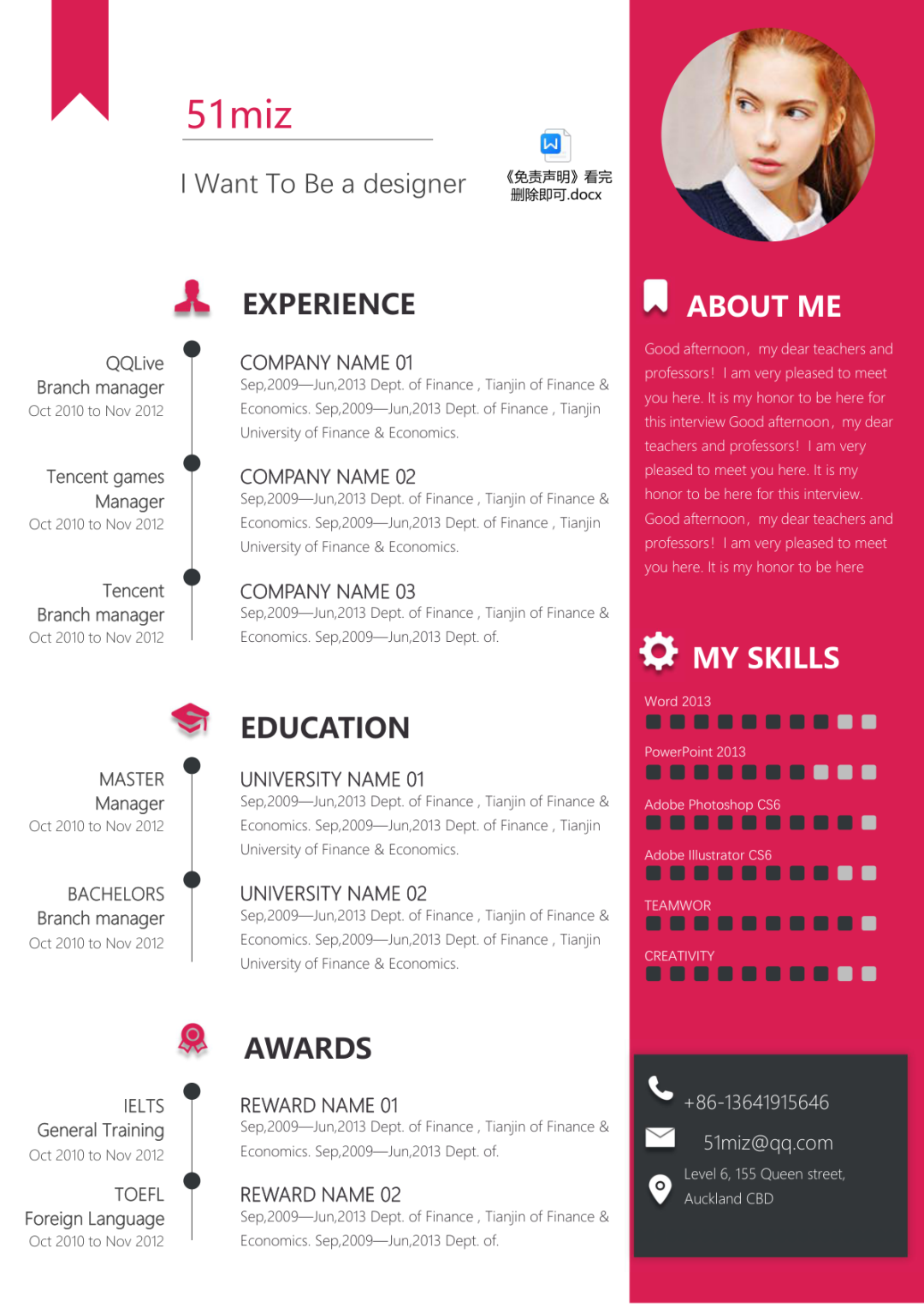 51miz

I Want To Be a designer

《免责声明》看完删除即可.docx

EXPERIENCE

QQLive
Branch manager
Oct 2010 to Nov 2012

COMPANY NAME 01
Sep,2009—Jun,2013 Dept. of Finance , Tianjin of Finance & Economics. Sep,2009—Jun,2013 Dept. of Finance , Tianjin University of Finance & Economics.

Tencent games
Manager
Oct 2010 to Nov 2012

COMPANY NAME 02
Sep,2009—Jun,2013 Dept. of Finance , Tianjin of Finance & Economics. Sep,2009—Jun,2013 Dept. of Finance , Tianjin University of Finance & Economics.

Tencent
Branch manager
Oct 2010 to Nov 2012

COMPANY NAME 03
Sep,2009—Jun,2013 Dept. of Finance , Tianjin of Finance & Economics. Sep,2009—Jun,2013 Dept. of.

EDUCATION

MASTER
Manager
Oct 2010 to Nov 2012

UNIVERSITY NAME 01
Sep,2009—Jun,2013 Dept. of Finance , Tianjin of Finance & Economics. Sep,2009—Jun,2013 Dept. of Finance , Tianjin University of Finance & Economics.

BACHELORS
Branch manager
Oct 2010 to Nov 2012

UNIVERSITY NAME 02
Sep,2009—Jun,2013 Dept. of Finance , Tianjin of Finance & Economics. Sep,2009—Jun,2013 Dept. of Finance , Tianjin University of Finance & Economics.

AWARDS

IELTS
General Training
Oct 2010 to Nov 2012

REWARD NAME 01
Sep,2009—Jun,2013 Dept. of Finance , Tianjin of Finance & Economics. Sep,2009—Jun,2013 Dept. of.

TOEFL
Foreign Language
Oct 2010 to Nov 2012

REWARD NAME 02
Sep,2009—Jun,2013 Dept. of Finance , Tianjin of Finance & Economics. Sep,2009—Jun,2013 Dept. of.

ABOUT ME

Good afternoon, my dear teachers and professors! I am very pleased to meet you here. It is my honor to be here for this interview Good afternoon, my dear teachers and professors! I am very pleased to meet you here. It is my honor to be here for this interview. Good afternoon, my dear teachers and professors! I am very pleased to meet you here. It is my honor to be here

MY SKILLS

Word 2013

PowerPoint 2013

Adobe Photoshop CS6

Adobe Illustrator CS6

TEAMWOR

CREATIVITY

+86-13641915646

51miz@qq.com

Level 6, 155 Queen street,
Auckland CBD